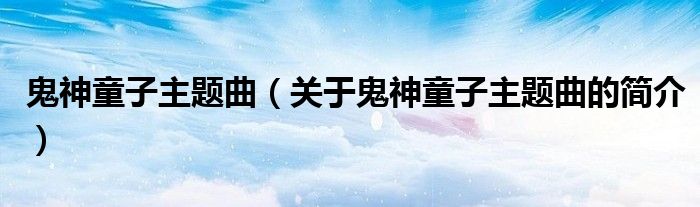 鬼神童子主题曲（关于鬼神童子主题曲的简介）